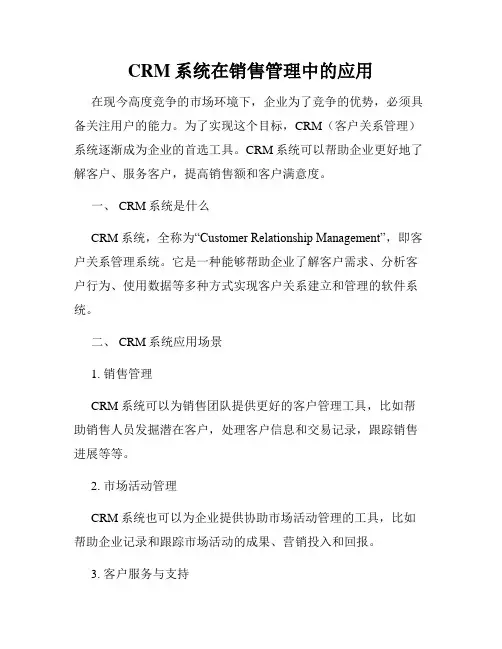 CRM 系统在销售管理中的应用

在现今高度竞争的市场环境下，企业为了竞争的优势，必须具备关注用户的能力。为了实现这个目标，CRM（客户关系管理）系统逐渐成为企业的首选工具。CRM 系统可以帮助企业更好地了解客户、服务客户，提高销售额和客户满意度。

一、 CRM 系统是什么

CRM 系统，全称为“Customer Relationship Management”，即客户关系管理系统。它是一种能够帮助企业了解客户需求、分析客户行为、使用数据等多种方式实现客户关系建立和管理的软件系统。

二、 CRM 系统应用场景

1. 销售管理

CRM 系统可以为销售团队提供更好的客户管理工具，比如帮助销售人员发掘潜在客户，处理客户信息和交易记录，跟踪销售进展等等。

2. 市场活动管理

CRM 系统也可以为企业提供协助市场活动管理的工具，比如帮助企业记录和跟踪市场活动的成果、营销投入和回报。

3. 客户服务与支持